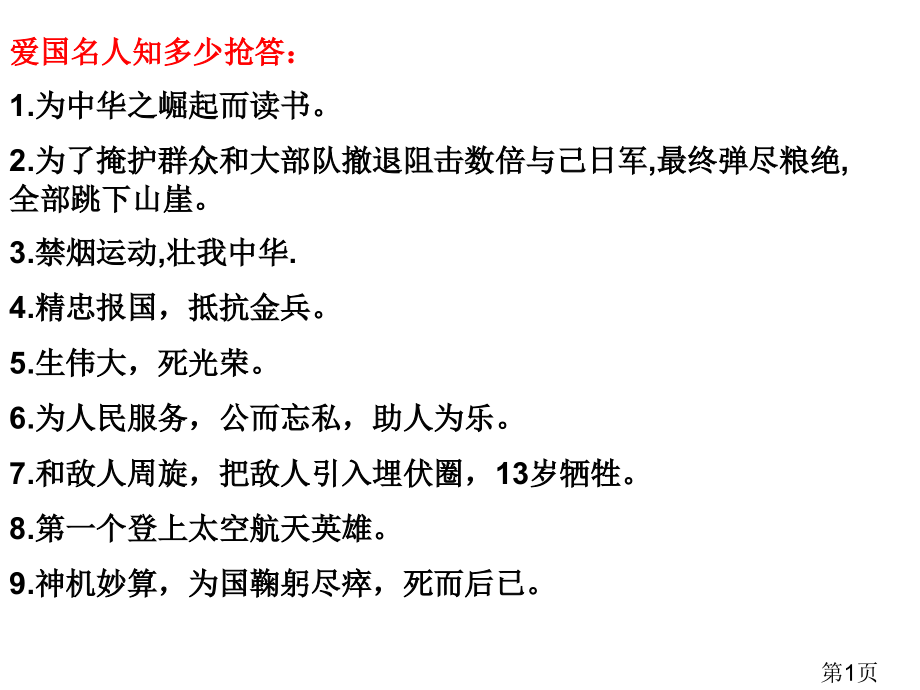 爱国名人知多少抢答：

1.为中华之崛起而读书。

2.为了掩护群众和大部队撤退阻击数倍与己日军,最终弹尽粮绝,全部跳下山崖。

3.禁烟运动,壮我中华.

4.精忠报国，抵抗金兵。

5.生伟大，死光荣。

6.为人民服务，公而忘私，助人为乐。

7.和敌人周旋，把敌人引入埋伏圈，13岁牺牲。

8.第一个登上太空航天英雄。

9.神机妙算，为国鞠躬尽瘁，死而后已。

第1页